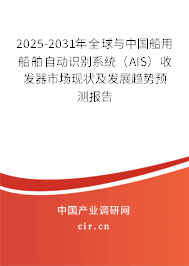 2025-2031年全球与中国船用船舶自动识别系统（AIS）收发器市场现状及发展趋势预测报告

中国产业调研网

cir.cn